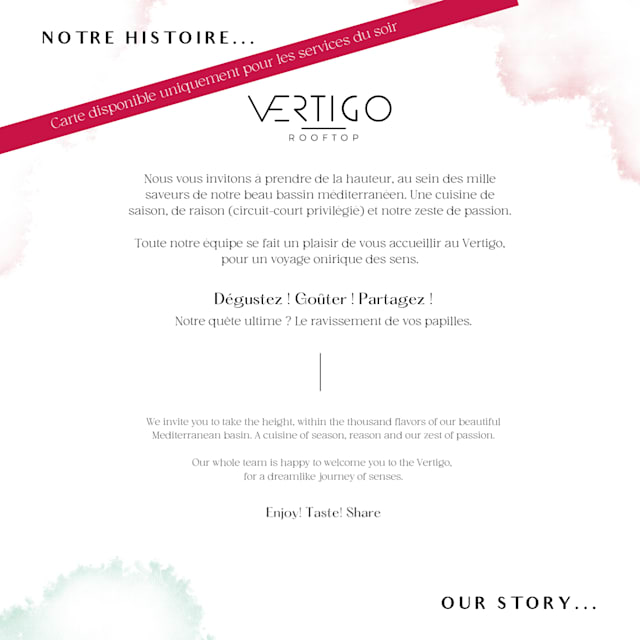 NOTRE HISTOIRE...

Carte disponible uniquement pour les services du soir

VERTIGO
ROOFTOP

Nous vous invitons à prendre de la hauteur, au sein des mille saveurs de notre beau bassin méditerranéen. Une cuisine de saison, de raison (circuit-court privilégié) et notre zeste de passion.

Toute notre équipe se fait un plaisir de vous accueillir au Vertigo, pour un voyage onirique des sens.

Dégustez ! Goûter ! Partagez !
Notre quête ultime ? Le ravissement de vos papilles.

We invite you to take the height, within the thousand flavors of our beautiful Mediterranean basin. A cuisine of season, reason and our zest of passion.

Our whole team is happy to welcome you to the Vertigo, for a dreamlike journey of senses.

Enjoy! Taste! Share

OUR STORY...